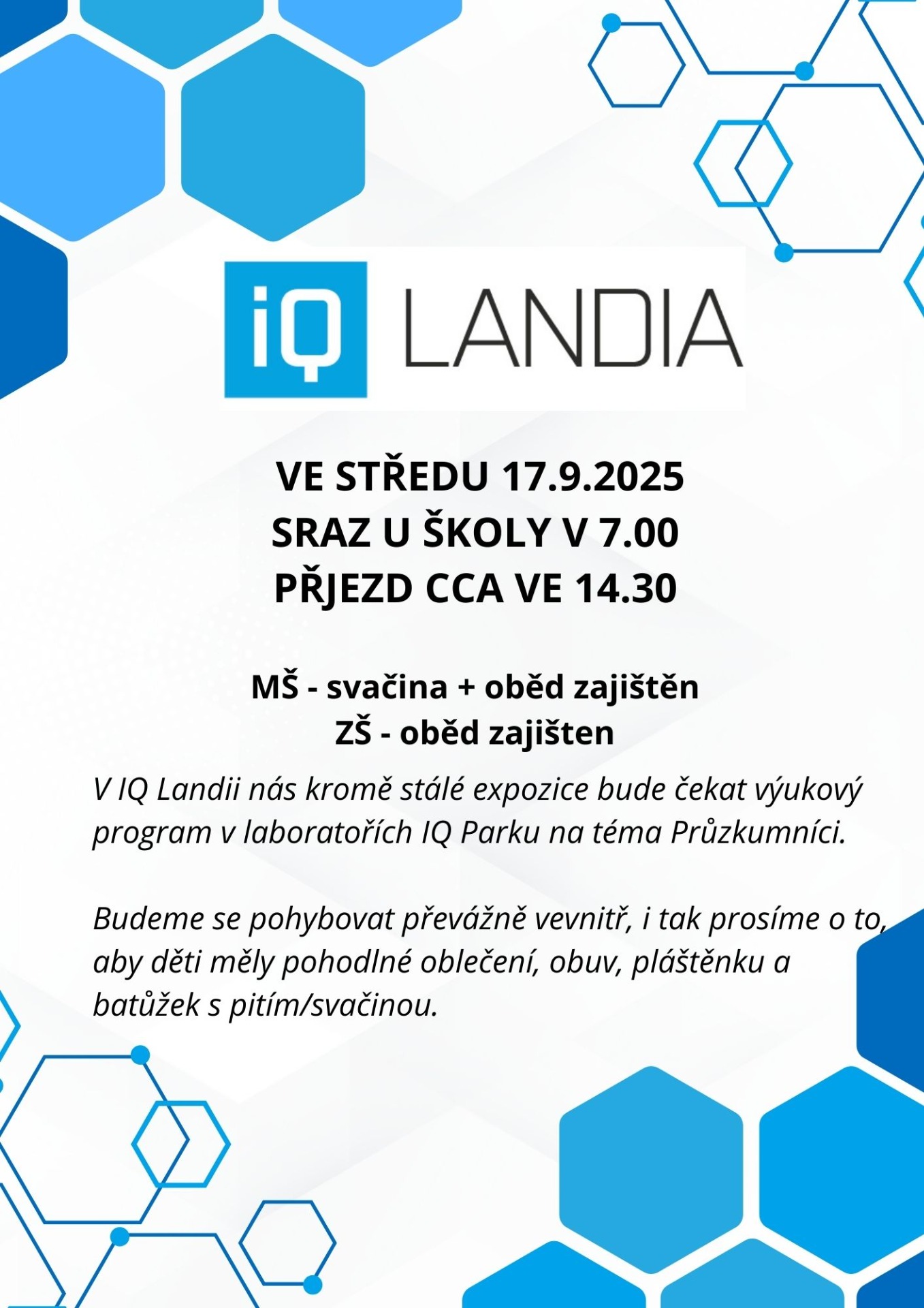 iQ LANDIA

VE STŘEDU 17.9.2025
SRAZ U ŠKOLY V 7.00
PŘJEZD CCA VE 14.30

MŠ - svačina + oběd zajištěn
ZŠ - oběd zajišten

V IQ Landii nás kromě stálé expozice bude čekat výukový program v laboratořích IQ Parku na téma Průzkumníci.

Budeme se pohybovat převážně vevnitř, i tak prosíme o to, aby děti měly pohodlné oblečení, obuv, pláštěnku a batůžek s pitím/svačinou.